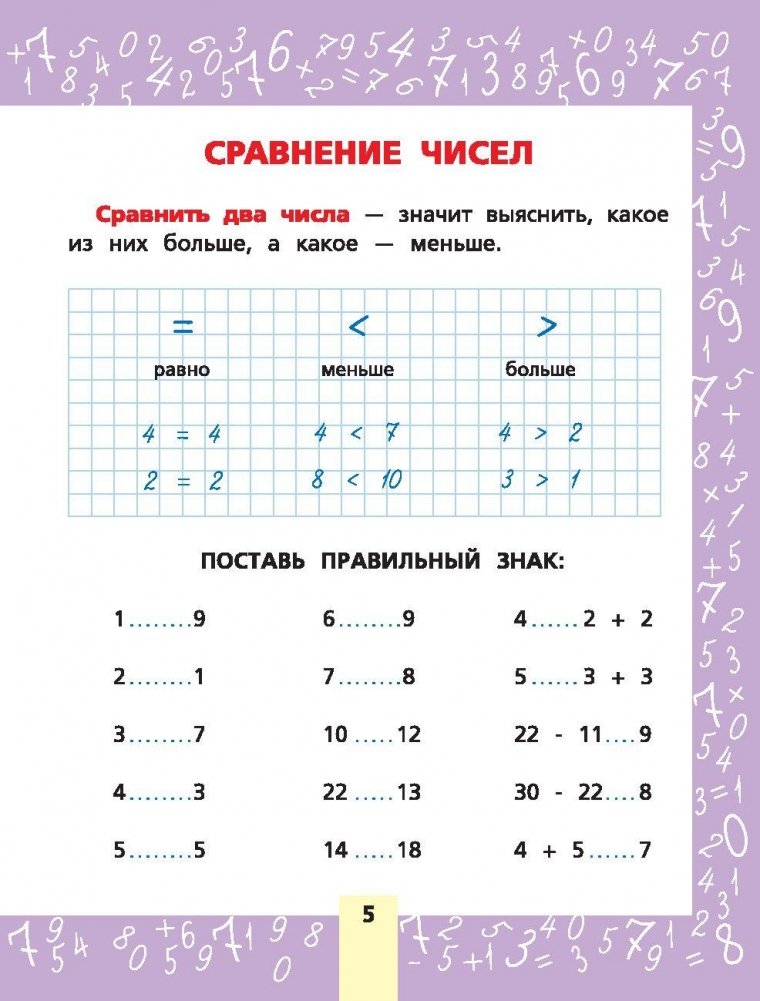 СРАВНЕНИЕ ЧИСЕЛ

Сравнить два числа — значит выяснить, какое из них больше, а какое — меньше.

| = | < | > |
|---|---|---|
| равно | меньше | больше |
| $4 = 4$ | $4 < 7$ | $4 > 2$ |
| $2 = 2$ | $8 < 10$ | $3 > 1$ |

ПОСТАВЬ ПРАВИЛЬНЫЙ ЗНАК:

1........9

2........1

3........7

4........3

5........5

6........9

7........8

10.....12

22.....13

14.....18

4......2 + 2

5......3 + 3

22 - 11....9

30 - 22....8

4 + 5......7

5